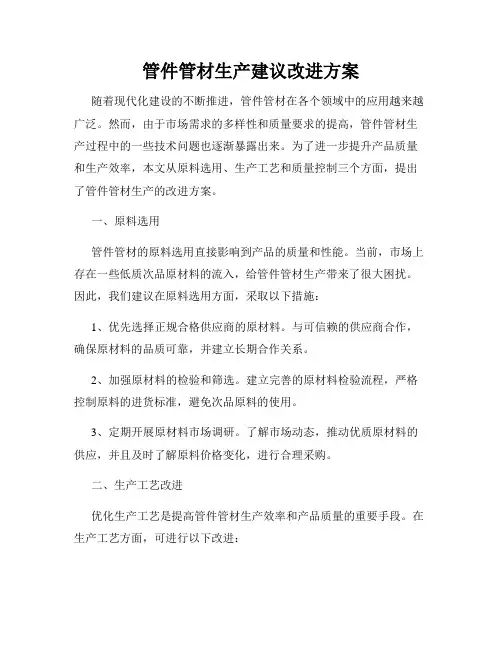 管件管材生产建议改进方案

随着现代化建设的不断推进，管件管材在各个领域中的应用越来越广泛。然而，由于市场需求的多样性和质量要求的提高，管件管材生产过程中的一些技术问题也逐渐暴露出来。为了进一步提升产品质量和生产效率，本文从原料选用、生产工艺和质量控制三个方面，提出了管件管材生产的改进方案。

一、原料选用

管件管材的原料选用直接影响到产品的质量和性能。当前，市场上存在一些低质次品原材料的流入，给管件管材生产带来了很大困扰。因此，我们建议在原料选用方面，采取以下措施：

1、优先选择正规合格供应商的原材料。与可信赖的供应商合作，确保原材料的品质可靠，并建立长期合作关系。

2、加强原材料的检验和筛选。建立完善的原材料检验流程，严格控制原料的进货标准，避免次品原料的使用。

3、定期开展原材料市场调研。了解市场动态，推动优质原材料的供应，并且及时了解原料价格变化，进行合理采购。

二、生产工艺改进

优化生产工艺是提高管件管材生产效率和产品质量的重要手段。在生产工艺方面，可进行以下改进：